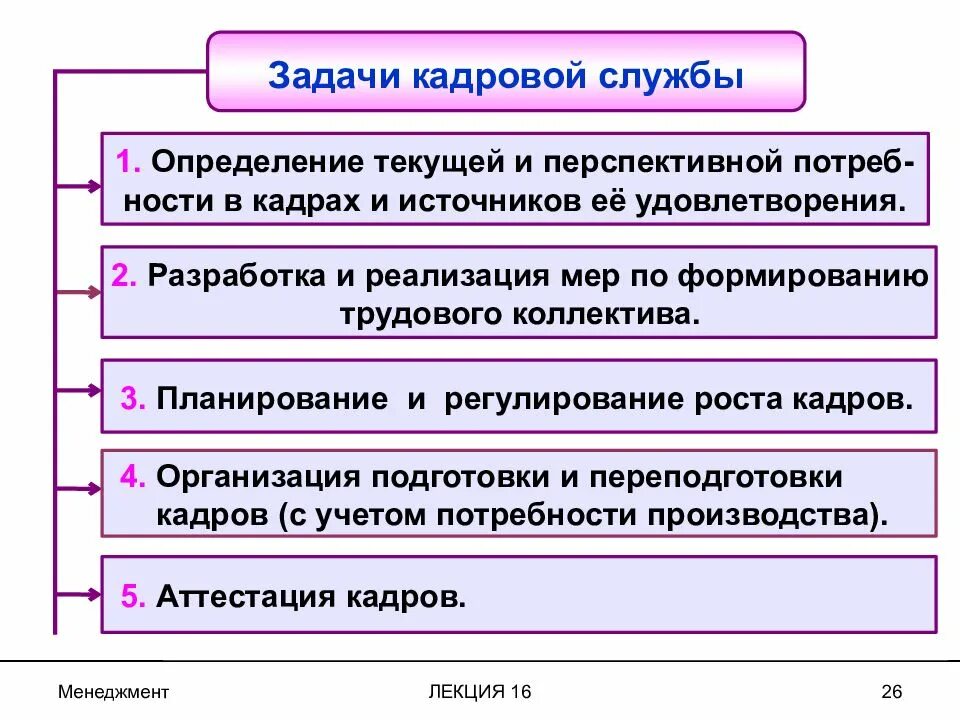 Задачи кадровой службы

1. Определение текущей и перспективной потребности в кадрах и источников её удовлетворения.

2. Разработка и реализация мер по формированию трудового коллектива.

3. Планирование и регулирование роста кадров.

4. Организация подготовки и переподготовки кадров (с учетом потребности производства).

5. Аттестация кадров.

Менеджмент

ЛЕКЦИЯ 16

26